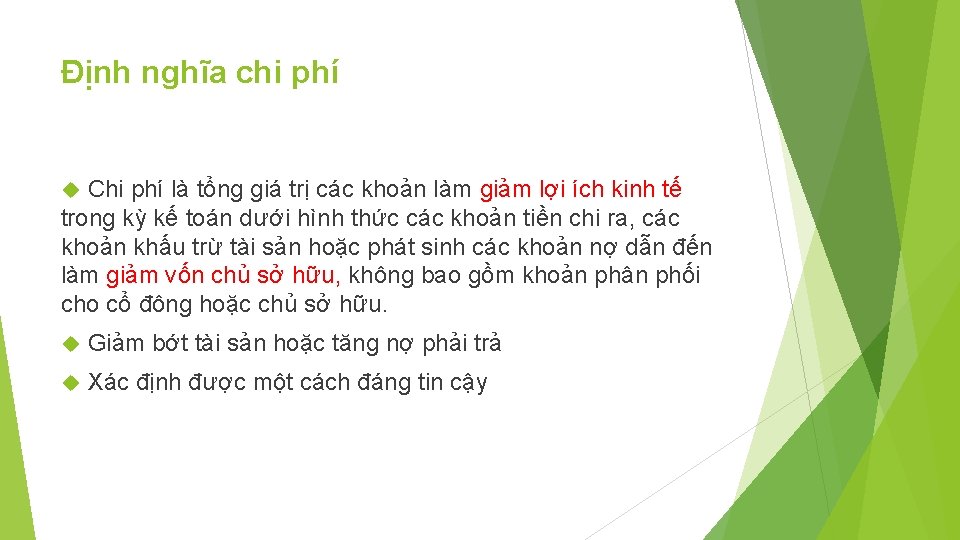 Định nghĩa chi phí

Chi phí là tổng giá trị các khoản làm giảm lợi ích kinh tế trong kỳ kế toán dưới hình thức các khoản tiền chi ra, các khoản khấu trừ tài sản hoặc phát sinh các khoản nợ dẫn đến làm giảm vốn chủ sở hữu, không bao gồm khoản phân phối cho cổ đông hoặc chủ sở hữu.

Giảm bớt tài sản hoặc tăng nợ phải trả

Xác định được một cách đáng tin cậy